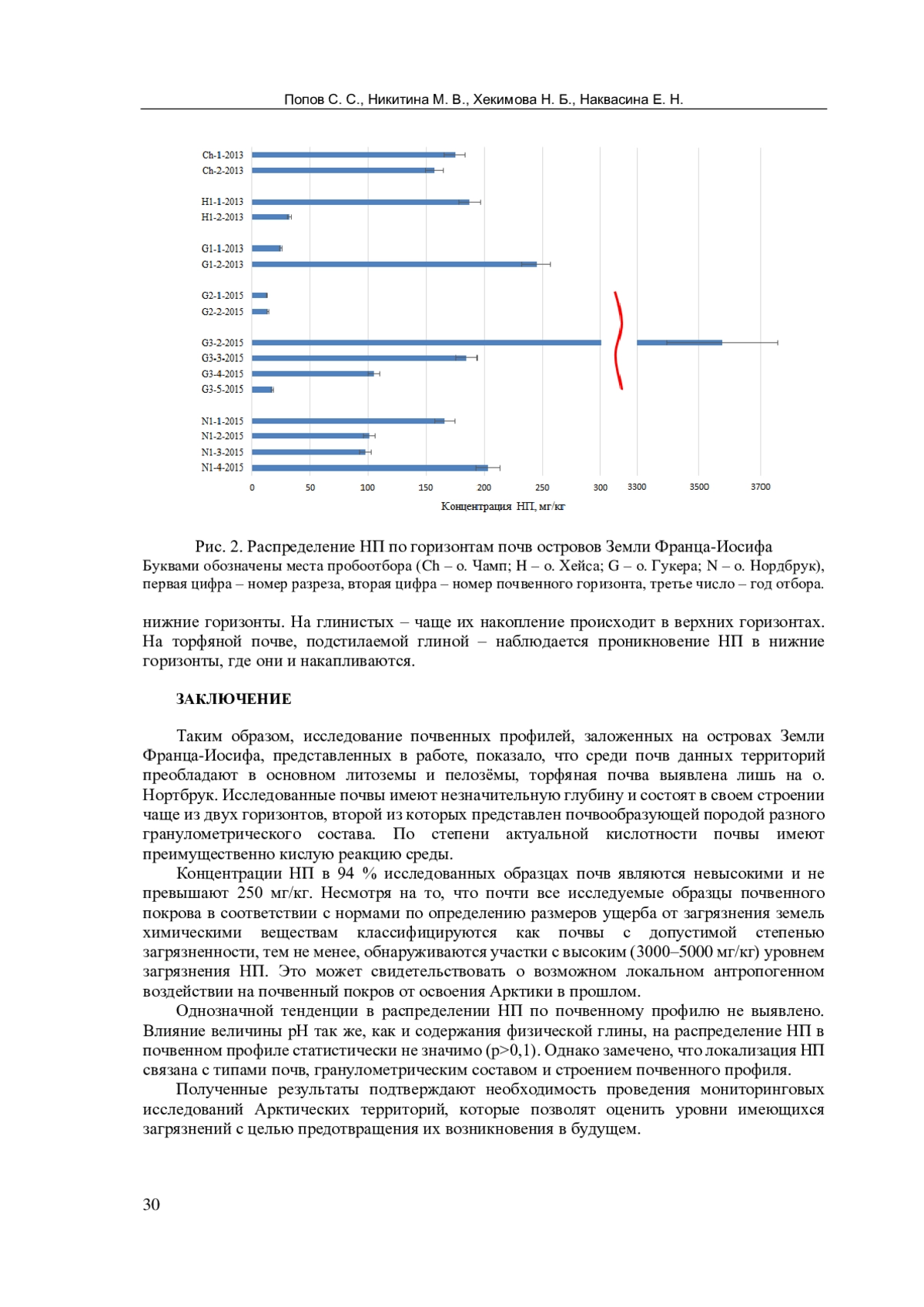 Попов С. С., Никитина М. В., Хекимова Н. Б., Наквасина Е. Н.

Ch-1-2013
Ch-2-2013
H1-1-2013
H1-2-2013
G1-1-2013
G1-2-2013
G2-1-2015
G2-2-2015
G3-2-2015
G3-3-2015
G3-4-2015
G3-5-2015
N1-1-2015
N1-2-2015
N1-3-2015
N1-4-2015

0 50 100 150 200 250 300 3300 3500 3700

Концентрация НП, мг/кг

Рис. 2. Распределение НП по горизонтам почв островов Земли Франца-Иосифа
Буквами обозначены места пробоотбора (Ch – о. Чамп; H – о. Хейса; G – о. Гукера; N – о. Нордбрук), первая цифра – номер разреза, вторая цифра – номер почвенного горизонта, третье число – год отбора.

нижние горизонты. На глинистых – чаще их накопление происходит в верхних горизонтах. На торфяной почве, подстилаемой глиной – наблюдается проникновение НП в нижние горизонты, где они и накапливаются.

ЗАКЛЮЧЕНИЕ

Таким образом, исследование почвенных профилей, заложенных на островах Земли Франца-Иосифа, представленных в работе, показало, что среди почв данных территорий преобладают в основном литоземы и пелозёмы, торфяная почва выявлена лишь на о. Нортбрук. Исследованные почвы имеют незначительную глубину и состоят в своем строении чаще из двух горизонтов, второй из которых представлен почвообразующей породой разного гранулометрического состава. По степени актуальной кислотности почвы имеют преимущественно кислую реакцию среды.

Концентрации НП в 94 % исследованных образцах почв являются невысокими и не превышают 250 мг/кг. Несмотря на то, что почти все исследуемые образцы почвенного покрова в соответствии с нормами по определению размеров ущерба от загрязнения земель химическими веществам классифицируются как почвы с допустимой степенью загрязненности, тем не менее, обнаруживаются участки с высоким (3000–5000 мг/кг) уровнем загрязнения НП. Это может свидетельствовать о возможном локальном антропогенном воздействии на почвенный покров от освоения Арктики в прошлом.

Однозначной тенденции в распределении НП по почвенному профилю не выявлено. Влияние величины pH так же, как и содержания физической глины, на распределение НП в почвенном профиле статистически не значимо (p>0,1). Однако замечено, что локализация НП связана с типами почв, гранулометрическим составом и строением почвенного профиля.

Полученные результаты подтверждают необходимость проведения мониторинговых исследований Арктических территорий, которые позволят оценить уровни имеющихся загрязнений с целью предотвращения их возникновения в будущем.

30